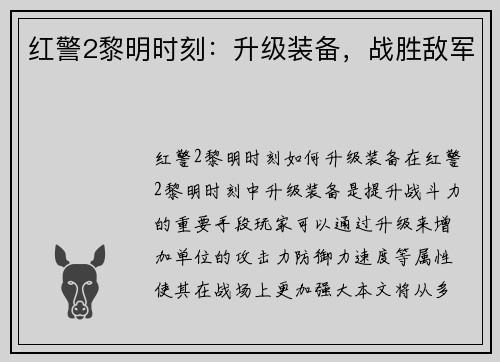 红警2黎明时刻：升级装备，战胜敌军

红警2黎明时刻如何升级装备在红警2黎明时刻中升级装备是提升战斗力的重要手段玩家可以通过升级来增加单位的攻击力防御力速度等属性使其在战场上更加强大本文将从多